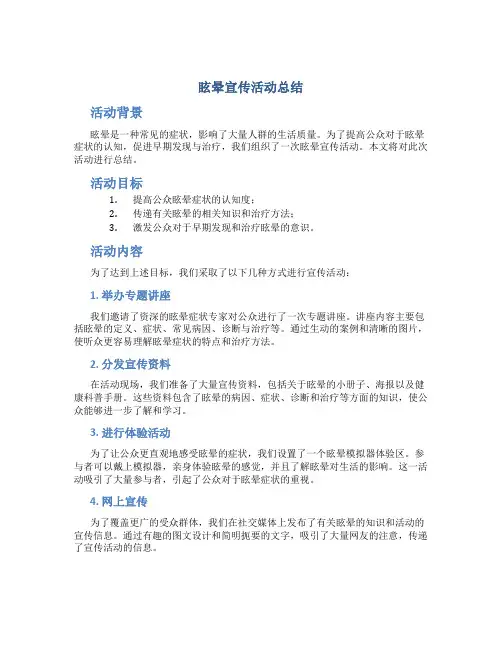 眩晕宣传活动总结

活动背景

眩晕是一种常见的症状，影响了大量人群的生活质量。为了提高公众对于眩晕症状的认知，促进早期发现与治疗，我们组织了一次眩晕宣传活动。本文将对此次活动进行总结。

活动目标

1. 提高公众眩晕症状的认知度；
2. 传递有关眩晕的相关知识和治疗方法；
3. 激发公众对于早期发现和治疗眩晕的意识。

活动内容

为了达到上述目标，我们采取了以下几种方式进行宣传活动：

1. 举办专题讲座

我们邀请了资深的眩晕症状专家对公众进行了一次专题讲座。讲座内容主要包括眩晕的定义、症状、常见病因、诊断与治疗等。通过生动的案例和清晰的图片，使听众更容易理解眩晕症状的特点和治疗方法。

2. 分发宣传资料

在活动现场，我们准备了大量宣传资料，包括关于眩晕的小册子、海报以及健康科普手册。这些资料包含了眩晕的病因、症状、诊断和治疗等方面的知识，使公众能够进一步了解和学习。

3. 进行体验活动

为了让公众更直观地感受眩晕的症状，我们设置了一个眩晕模拟器体验区。参与者可以戴上模拟器，亲身体验眩晕的感觉，并且了解眩晕对生活的影响。这一活动吸引了大量参与者，引起了公众对于眩晕症状的重视。

4. 网上宣传

为了覆盖更广的受众群体，我们在社交媒体上发布了有关眩晕的知识和活动的宣传信息。通过有趣的图文设计和简明扼要的文字，吸引了大量网友的注意，传递了宣传活动的信息。